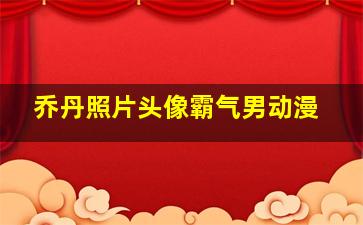 乔丹照片头像霸气男动漫